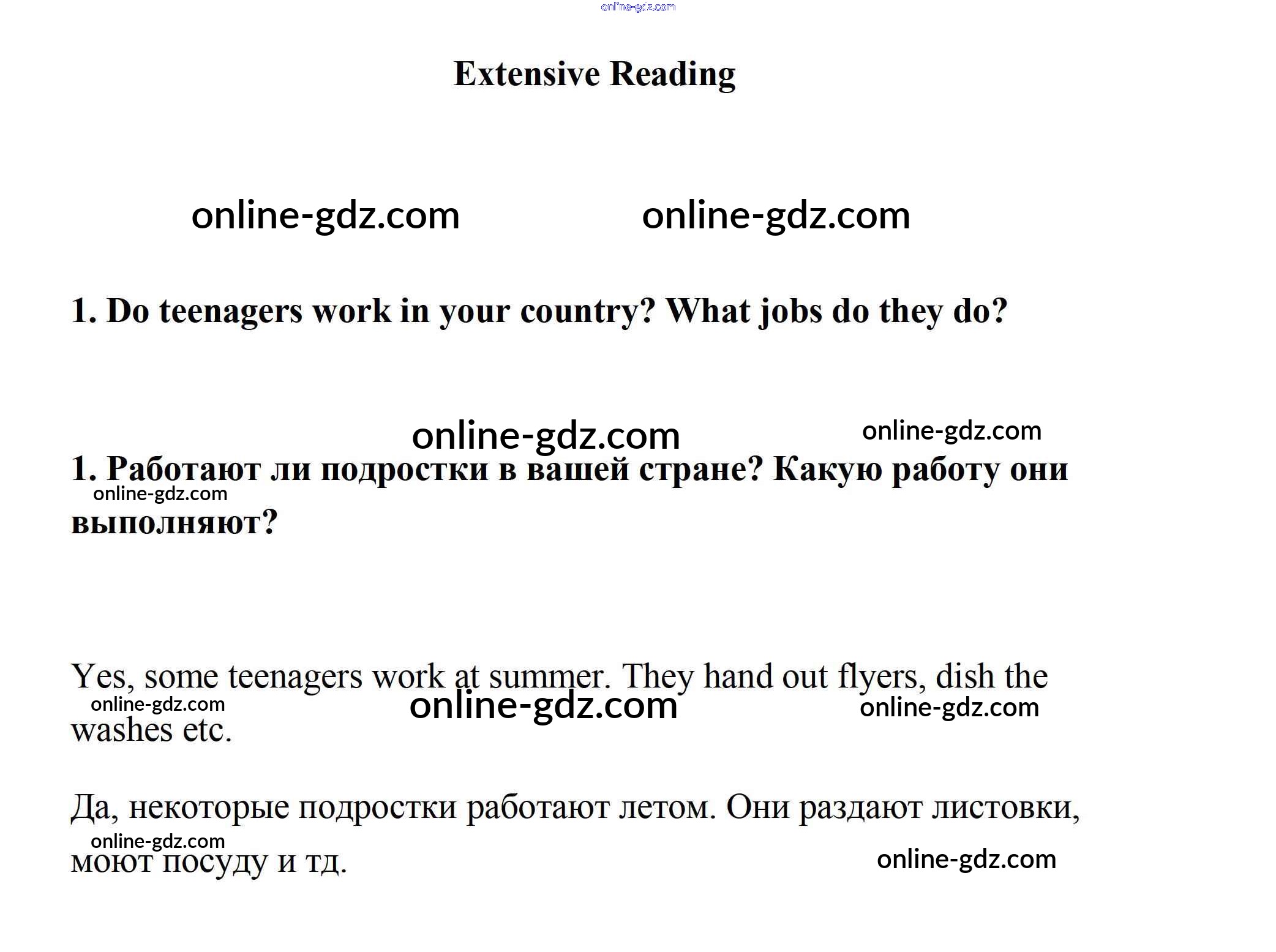 Extensive Reading

1. Do teenagers work in your country? What jobs do they do?

1. Работают ли подростки в вашей стране? Какую работу они выполняют?

Yes, some teenagers work at summer. They hand out flyers, dish the washes etc.

Да, некоторые подростки работают летом. Они раздают листовки, моют посуду и тд.

online-gdz.com